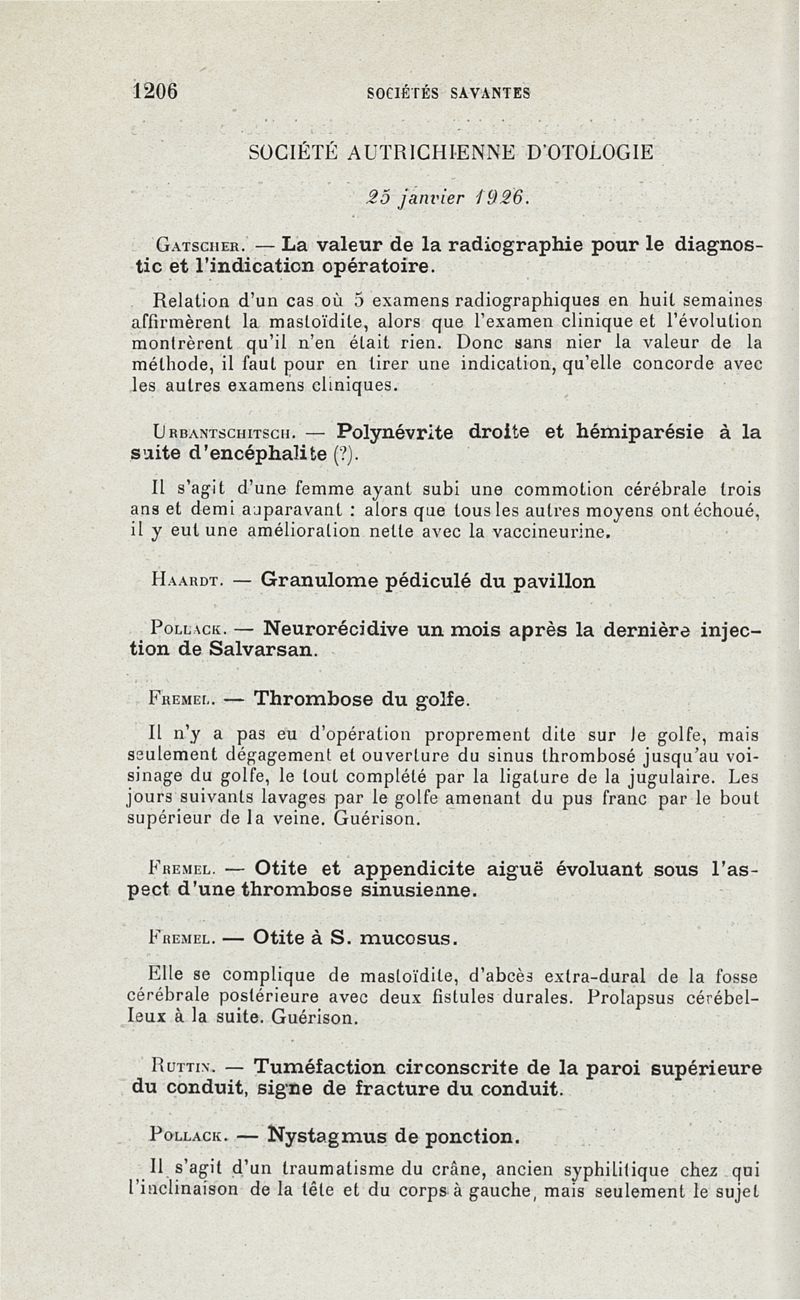 1206 SOCIÉTÉS SAVANTES

SOCIÉTÉ AUTRICHIENNE D'OTOLOGIE

25 janvier 1926.

GATSCHER. — La valeur de la radiographie pour le diagnostic et l'indication opératoire.

Relation d'un cas où 5 examens radiographiques en huit semaines affirmèrent la mastoïdite, alors que l'examen clinique et l'évolution montrèrent qu'il n'en était rien. Donc sans nier la valeur de la méthode, il faut pour en tirer une indication, qu'elle concorde avec les autres examens cliniques.

URBANTSCHITSCH. — Polynévrite droite et hémiparésie à la suite d'encéphalite (?).

Il s'agit d'une femme ayant subi une commotion cérébrale trois ans et demi auparavant : alors que tous les autres moyens ont échoué, il y eut une amélioration nette avec la vaccineurine.

HAARDT. — Granulome pédiculé du pavillon

POLLACK. — Neurorécidive un mois après la dernière injection de Salvarsan.

FREMEL. — Thrombose du golfe.

Il n'y a pas eu d'opération proprement dite sur le golfe, mais seulement dégagement et ouverture du sinus thrombosé jusqu'au voisinage du golfe, le tout complété par la ligature de la jugulaire. Les jours suivants lavages par le golfe amenant du pus franc par le bout supérieur de la veine. Guérison.

FREMEL. — Otite et appendicite aiguë évoluant sous l'aspect d'une thrombose sinusienne.

FREMEL. — Otite à S. mucosus.

Elle se complique de mastoïdite, d'abcès extra-dural de la fosse cérébrale postérieure avec deux fistules durales. Prolapsus cérébelleux à la suite. Guérison.

RUTTIN. — Tuméfaction circonscrite de la paroi supérieure du conduit, signe de fracture du conduit.

POLLACK. — Nystagmus de ponction.

Il s'agit d'un traumatisme du crâne, ancien syphilitique chez qui l'inclinaison de la tête et du corps à gauche, mais seulement le sujet